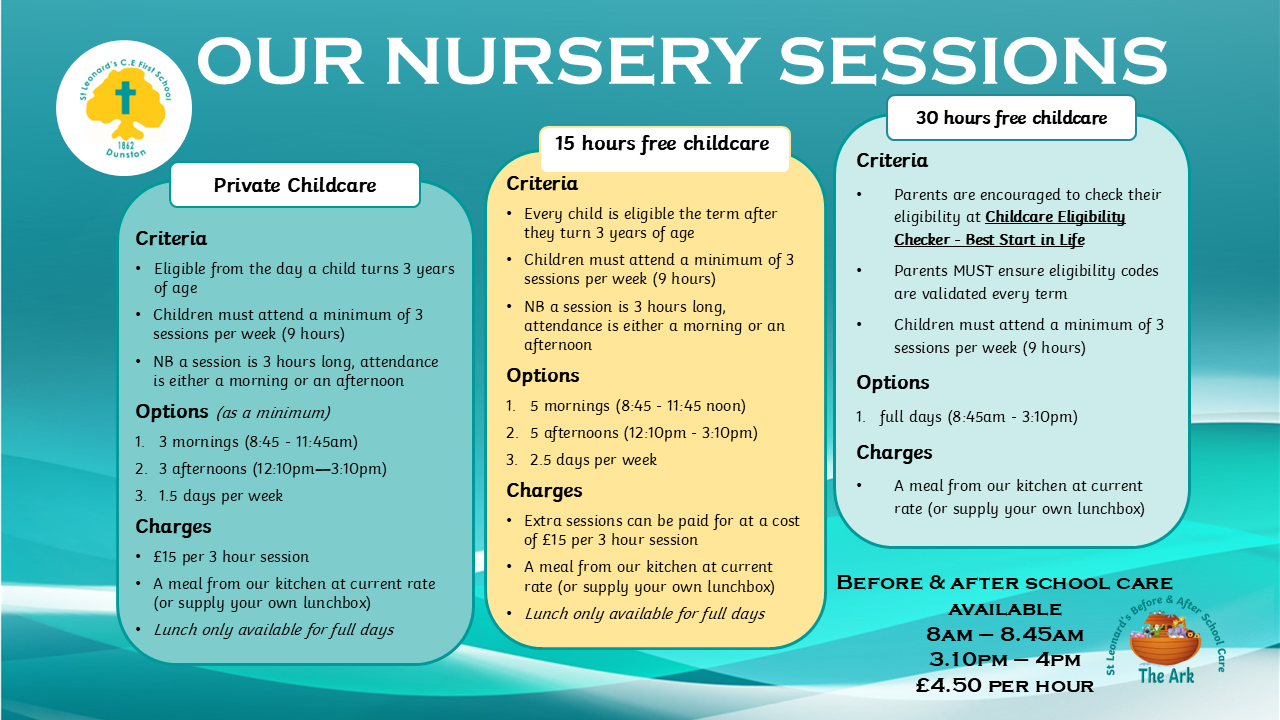 St Leonard's C.E First School
1862
Dunston

OUR NURSERY SESSIONS

Private Childcare

Criteria
• Eligible from the day a child turns 3 years of age
• Children must attend a minimum of 3 sessions per week (9 hours)
• NB a session is 3 hours long, attendance is either a morning or an afternoon

Options (as a minimum)
1. 3 mornings (8:45 - 11:45am)
2. 3 afternoons (12:10pm—3:10pm)
3. 1.5 days per week

Charges
• £15 per 3 hour session
• A meal from our kitchen at current rate (or supply your own lunchbox)
• Lunch only available for full days

15 hours free childcare

Criteria
• Every child is eligible the term after they turn 3 years of age
• Children must attend a minimum of 3 sessions per week (9 hours)
• NB a session is 3 hours long, attendance is either a morning or an afternoon

Options
1. 5 mornings (8:45 - 11:45 noon)
2. 5 afternoons (12:10pm - 3:10pm)
3. 2.5 days per week

Charges
• Extra sessions can be paid for at a cost of £15 per 3 hour session
• A meal from our kitchen at current rate (or supply your own lunchbox)
• Lunch only available for full days

30 hours free childcare

Criteria
• Parents are encouraged to check their eligibility at Childcare Eligibility Checker - Best Start in Life
• Parents MUST ensure eligibility codes are validated every term
• Children must attend a minimum of 3 sessions per week (9 hours)

Options
1. full days (8:45am - 3:10pm)

Charges
• A meal from our kitchen at current rate (or supply your own lunchbox)

Before & after school care available
8am – 8.45am
3.10pm – 4pm
£4.50 per hour

St Leonard's Before & After School Care
The Ark